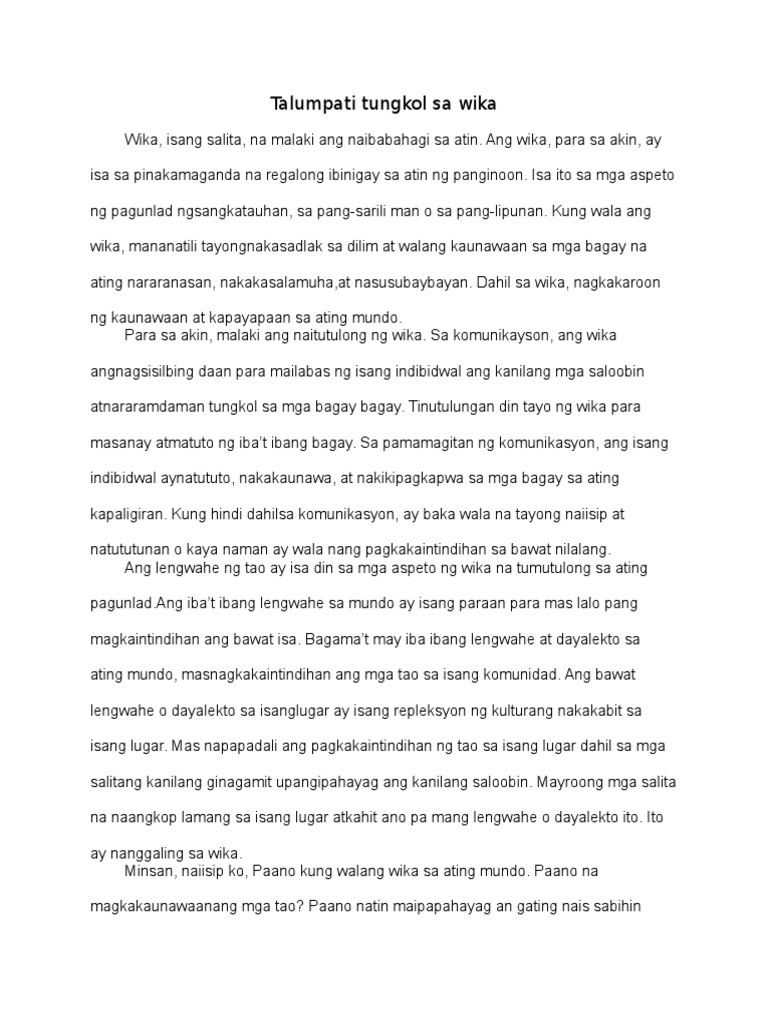 Talumpati tungkol sa wika

Wika, isang salita, na malaki ang naibabahagi sa atin. Ang wika, para sa akin, ay isa sa pinakamaganda na regalong ibinigay sa atin ng panginoon. Isa ito sa mga aspeto ng pagunlad ngsangkatauhan, sa pang-sarili man o sa pang-lipunan. Kung wala ang wika, mananatili tayongnakasadlak sa dilim at walang kaunawaan sa mga bagay na ating nararanasan, nakakasalamuha,at nasusubaybayan. Dahil sa wika, nagkakaroon ng kaunawaan at kapayapaan sa ating mundo.

Para sa akin, malaki ang naitutulong ng wika. Sa komunikayson, ang wika angnagsisilbing daan para mailabas ng isang indibidwal ang kanilang mga saloobin atnararamdaman tungkol sa mga bagay bagay. Tinutulungan din tayo ng wika para masanay atmatuto ng iba't ibang bagay. Sa pamamagitan ng komunikasyon, ang isang indibidwal aynatututo, nakakaunawa, at nakikipagkapwa sa mga bagay sa ating kapaligiran. Kung hindi dahilsa komunikasyon, ay baka wala na tayong naiisip at natututunan o kaya naman ay wala nang pagkakaintindihan sa bawat nilalang.

Ang lengwahe ng tao ay isa din sa mga aspeto ng wika na tumutulong sa ating pagunlad.Ang iba't ibang lengwahe sa mundo ay isang paraan para mas lalo pang magkaintindihan ang bawat isa. Bagama't may iba ibang lengwahe at dayalekto sa ating mundo, masnagkakaintindihan ang mga tao sa isang komunidad. Ang bawat lengwahe o dayalekto sa isanglugar ay isang repleksyon ng kulturang nakakabit sa isang lugar. Mas napapadali ang pagkakaintindihan ng tao sa isang lugar dahil sa mga salitang kanilang ginagamit upangipahayag ang kanilang saloobin. Mayroong mga salita na naangkop lamang sa isang lugar atkahit ano pa mang lengwahe o dayalekto ito. Ito ay nanggaling sa wika.

Minsan, naiisip ko, Paano kung walang wika sa ating mundo. Paano na magkakaunawaanang mga tao? Paano natin maipapahayag an gating nais sabihin